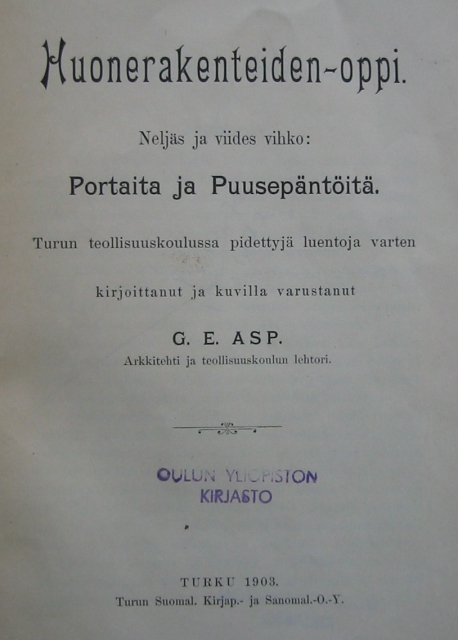 Huonerakenteiden-oppi.

Neljäs ja viides vihko:

Portaita ja Puusepäntöitä.

Turun teollisuuskoulussa pidettyjä luentoja varten

kirjoittanut ja kuvilla varustanut

G. E. ASP.

Arkkitehti ja teollisuuskoulun lehtori.

OULUN YLIOPISTON KIRJASTO

TURKU 1903.

Turun Suomal. Kirjap.- ja Sanomal.-O.-Y.